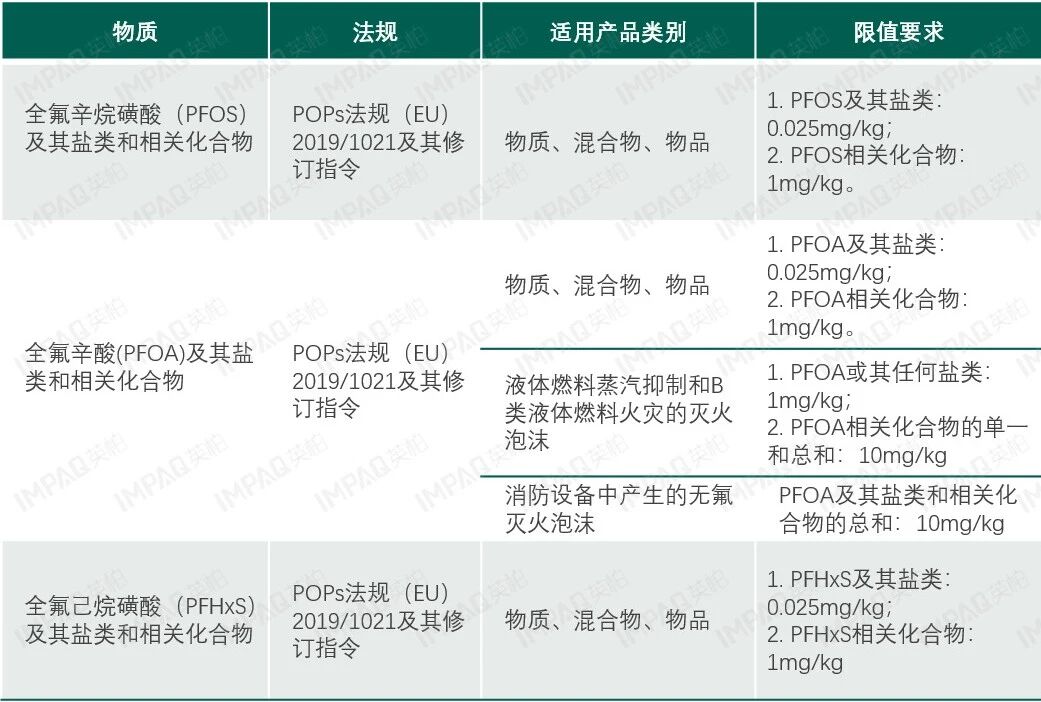 | 物质 | 法规 | 适用产品类别 | 限值要求 |
|---|---|---|---|
| 全氟辛烷磺酸（PFOS）及其盐类和相关化合物 | POPs法规（EU）2019/1021及其修订指令 | 物质、混合物、物品 | 1. PFOS及其盐类：0.025mg/kg；2. PFOS相关化合物：1mg/kg。 |
| 全氟辛酸(PFOA)及其盐类和相关化合物 | POPs法规（EU）2019/1021及其修订指令 | 物质、混合物、物品 | 1. PFOA及其盐类：0.025mg/kg；2. PFOA相关化合物：1mg/kg。 |
|  |  | 液体燃料蒸汽抑制和B类液体燃料火灾的灭火泡沫 | 1. PFOA或其任何盐类：1mg/kg；2. PFOA相关化合物的单一和总和：10mg/kg |
|  |  | 消防设备中产生的无氟灭火泡沫 | PFOA及其盐类和相关化合物的总和：10mg/kg |
| 全氟己烷磺酸（PFHxS）及其盐类和相关化合物 | POPs法规（EU）2019/1021及其修订指令 | 物质、混合物、物品 | 1. PFHxS及其盐类：0.025mg/kg；2. PFHxS相关化合物：1mg/kg |

IMPAQ英柏